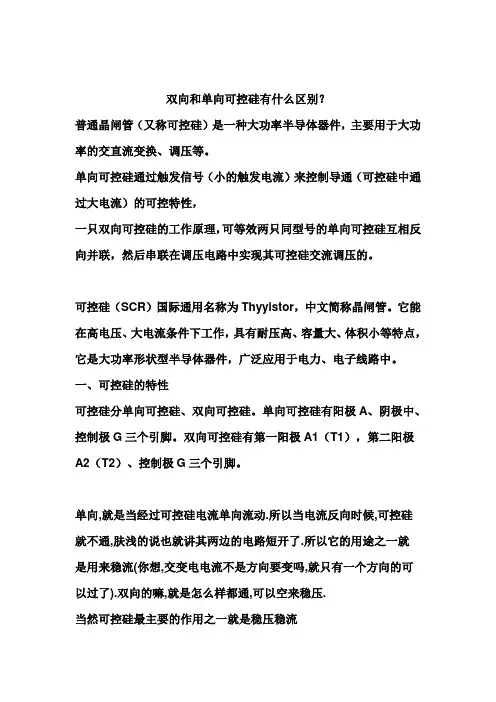 双向和单向可控硅有什么区别?

普通晶闸管（又称可控硅）是一种大功率半导体器件，主要用于大功率的交直流变换、调压等。

单向可控硅通过触发信号（小的触发电流）来控制导通（可控硅中通过大电流）的可控特性，

一只双向可控硅的工作原理，可等效两只同型号的单向可控硅互相反向并联，然后串联在调压电路中实现其可控硅交流调压的。

可控硅（SCR）国际通用名称为 Thyyistor，中文简称晶闸管。它能在高电压、大电流条件下工作，具有耐压高、容量大、体积小等特点，它是大功率形状型半导体器件，广泛应用于电力、电子线路中。

一、可控硅的特性

可控硅分单向可控硅、双向可控硅。单向可控硅有阳极 A、阴极中、控制极 G 三个引脚。双向可控硅有第一阳极 A1（T1），第二阳极 A2（T2）、控制极 G 三个引脚。

单向,就是当经过可控硅电流单向流动.所以当电流反向时候,可控硅就不通,肤浅的说也就讲其两边的电路短开了.所以它的用途之一就是用来稳流(你想,交变电电流不是方向要变吗,就只有一个方向的可以过了).双向的嘛,就是怎么样都通,可以空来稳压.

当然可控硅最主要的作用之一就是稳压稳流